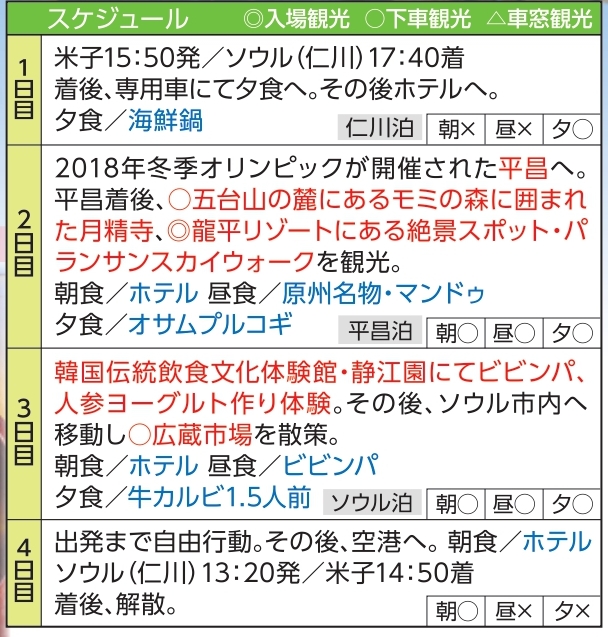 スケジュール ◎入場観光 ○下車観光 △車窓観光

1日目
米子15:50発/ソウル(仁川)17:40着
着後、専用車にて夕食へ。その後ホテルへ。
夕食/海鮮鍋
仁川泊 朝× 昼× 夕○

2日目
2018年冬季オリンピックが開催された平昌へ。平昌着後、○五台山の麓にあるモミの森に囲まれた月精寺、◎龍平リゾートにある絶景スポット・パランサンスカイウォークを観光。
朝食/ホテル 昼食/原州名物・マンドゥ
夕食/オサムプルコギ
平昌泊 朝○ 昼○ 夕○

3日目
韓国伝統飲食文化体験館・静江園にてビビンパ、人参ヨーグルト作り体験。その後、ソウル市内へ移動し○広蔵市場を散策。
朝食/ホテル 昼食/ビビンパ
夕食/牛カルビ1.5人前
ソウル泊 朝○ 昼○ 夕○

4日目
出発まで自由行動。その後、空港へ。朝食/ホテル
ソウル(仁川)13:20発/米子14:50着
着後、解散。
朝○ 昼× 夕×